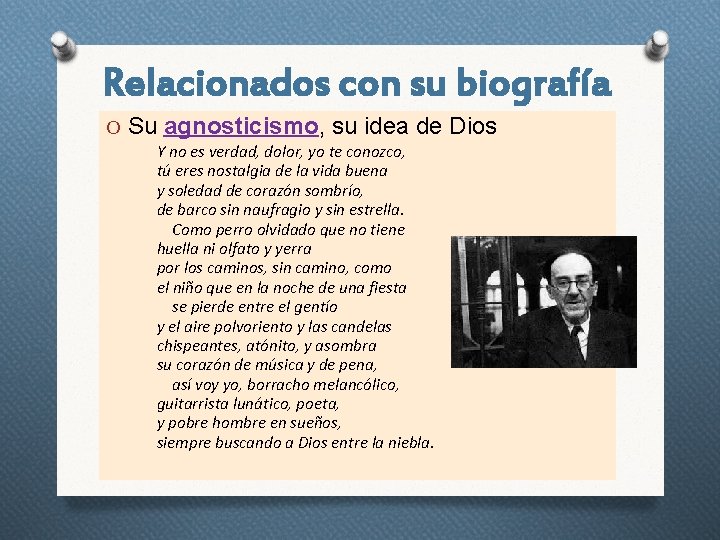 Relacionados con su biografía

O Su agnosticismo, su idea de Dios

Y no es verdad, dolor, yo te conozco,
tú eres nostalgia de la vida buena
y soledad de corazón sombrío,
de barco sin naufragio y sin estrella.
Como perro olvidado que no tiene
huella ni olfato y yerra
por los caminos, sin camino, como
el niño que en la noche de una fiesta
se pierde entre el gentío
y el aire polvoriento y las candelas
chispeantes, atónito, y asombra
su corazón de música y de pena,
así voy yo, borracho melancólico,
guitarrista lunático, poeta,
y pobre hombre en sueños,
siempre buscando a Dios entre la niebla.